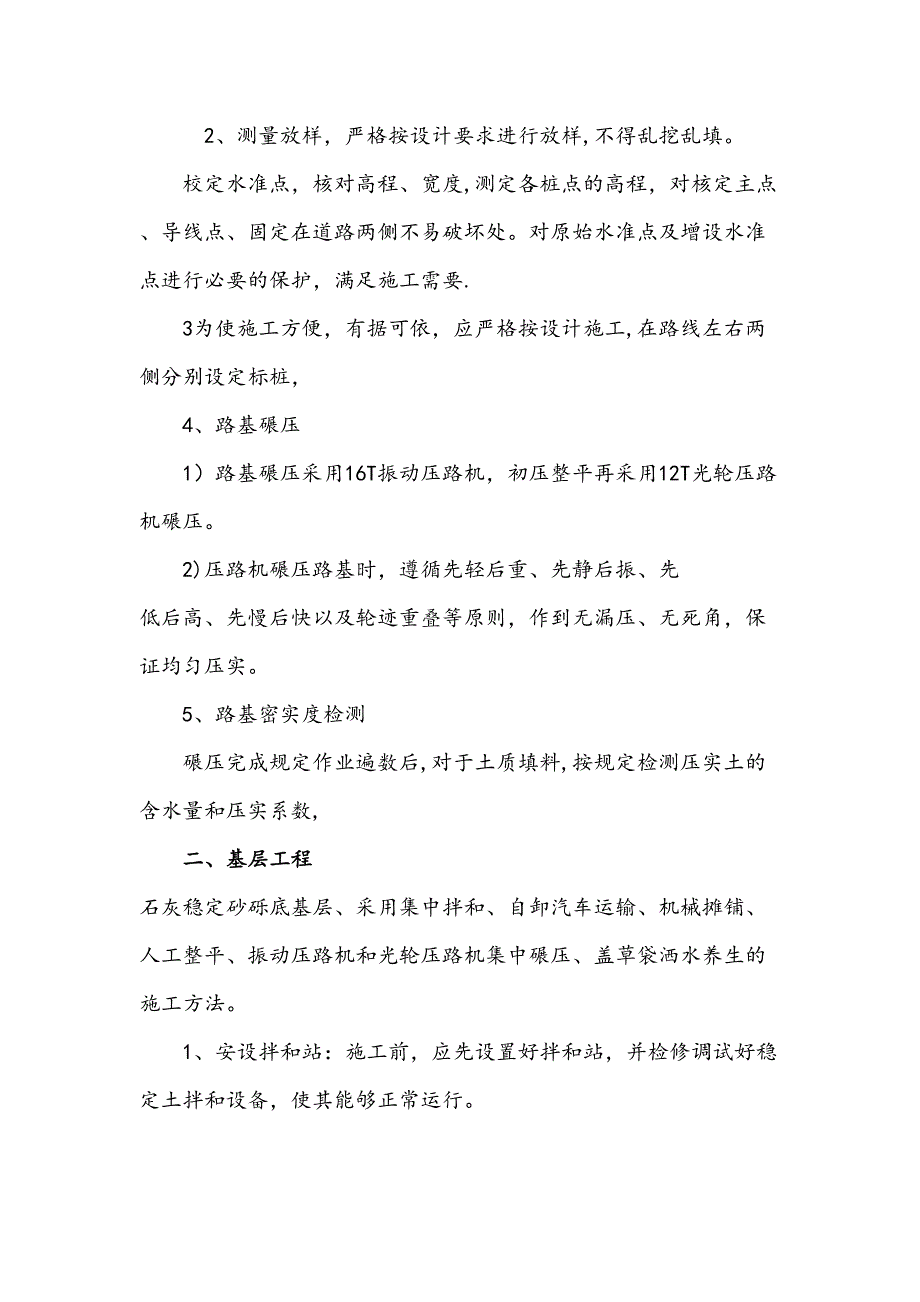 2、测量放样，严格按设计要求进行放样,不得乱挖乱填。

校定水准点，核对高程、宽度,测定各桩点的高程，对核定主点、导线点、固定在道路两侧不易破坏处。对原始水准点及增设水准点进行必要的保护，满足施工需要.

3为使施工方便，有据可依，应严格按设计施工,在路线左右两侧分别设定标桩,

4、路基碾压

1）路基碾压采用16T振动压路机，初压整平再采用12T光轮压路机碾压。

2)压路机碾压路基时，遵循先轻后重、先静后振、先低后高、先慢后快以及轮迹重叠等原则，作到无漏压、无死角，保证均匀压实。

5、路基密实度检测

碾压完成规定作业遍数后,对于土质填料,按规定检测压实土的含水量和压实系数,

二、基层工程

石灰稳定砂砾底基层、采用集中拌和、自卸汽车运输、机械摊铺、人工整平、振动压路机和光轮压路机集中碾压、盖草袋洒水养生的施工方法。

1、安设拌和站：施工前，应先设置好拌和站，并检修调试好稳定土拌和设备，使其能够正常运行。